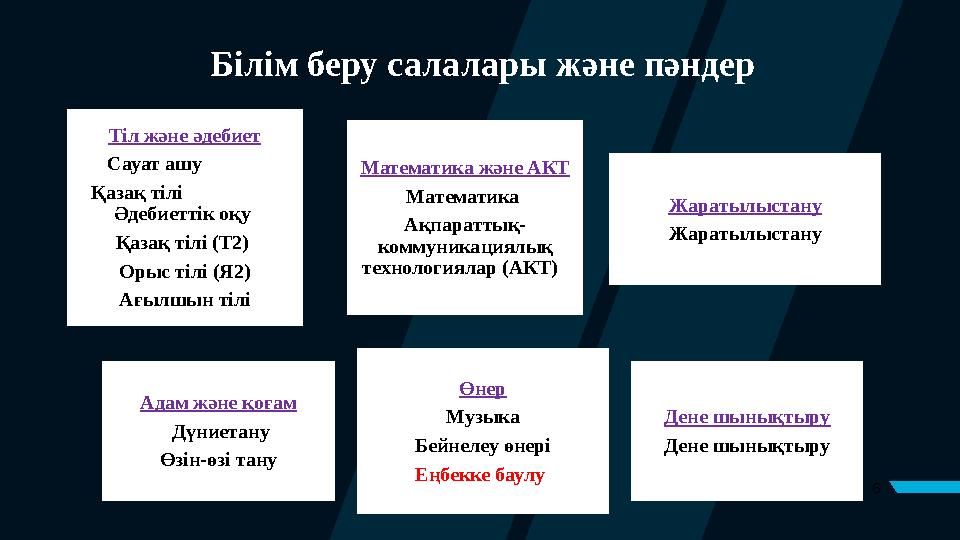 Білім беру салалары және пәндер

Тіл және әдебиет
Сауат ашу
Қазақ тілі
Әдебиеттік оқу
Қазақ тілі (Т2)
Орыс тілі (Я2)
Ағылшын тілі

Математика және АКТ
Математика
Ақпараттық-коммуникациялық технологиялар (АКТ)

Жаратылыстану
Жаратылыстану

Адам және қоғам
Дүниетану
Өзін-өзі тану

Өнер
Музыка
Бейнелеу өнері
Еңбекке баулу

Дене шынықтыру
Дене шынықтыру

6